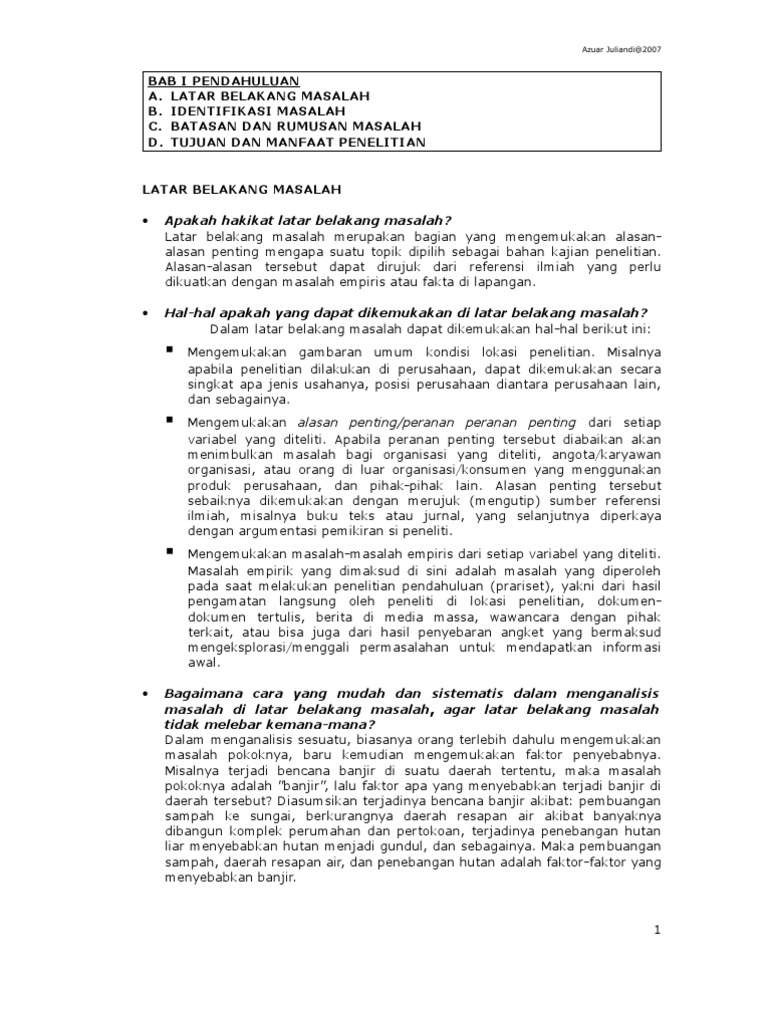 Azuar Juliandi@2007

BAB I PENDAHULUAN
A. LATAR BELAKANG MASALAH
B. IDENTIFIKASI MASALAH
C. BATASAN DAN RUMUSAN MASALAH
D. TUJUAN DAN MANFAAT PENELITIAN

LATAR BELAKANG MASALAH

• Apakah hakikat latar belakang masalah?
Latar belakang masalah merupakan bagian yang mengemukakan alasan-alasan penting mengapa suatu topik dipilih sebagai bahan kajian penelitian. Alasan-alasan tersebut dapat dirujuk dari referensi ilmiah yang perlu dikuatkan dengan masalah empiris atau fakta di lapangan.

• Hal-hal apakah yang dapat dikemukakan di latar belakang masalah?
Dalam latar belakang masalah dapat dikemukakan hal-hal berikut ini:

▪ Mengemukakan gambaran umum kondisi lokasi penelitian. Misalnya apabila penelitian dilakukan di perusahaan, dapat dikemukakan secara singkat apa jenis usahanya, posisi perusahaan diantara perusahaan lain, dan sebagainya.

▪ Mengemukakan alasan penting/peranan peranan penting dari setiap variabel yang diteliti. Apabila peranan penting tersebut diabaikan akan menimbulkan masalah bagi organisasi yang diteliti, angota/karyawan organisasi, atau orang di luar organisasi/konsumen yang menggunakan produk perusahaan, dan pihak-pihak lain. Alasan penting tersebut sebaiknya dikemukakan dengan merujuk (mengutip) sumber referensi ilmiah, misalnya buku teks atau jurnal, yang selanjutnya diperkaya dengan argumentasi pemikiran si peneliti.

▪ Mengemukakan masalah-masalah empiris dari setiap variabel yang diteliti. Masalah empirik yang dimaksud di sini adalah masalah yang diperoleh pada saat melakukan penelitian pendahuluan (prariset), yakni dari hasil pengamatan langsung oleh peneliti di lokasi penelitian, dokumen-dokumen tertulis, berita di media massa, wawancara dengan pihak terkait, atau bisa juga dari hasil penyebaran angket yang bermaksud mengeksplorasi/menggali permasalahan untuk mendapatkan informasi awal.

• Bagaimana cara yang mudah dan sistematis dalam menganalisis masalah di latar belakang masalah, agar latar belakang masalah tidak melebar kemana-mana?
Dalam menganalisis sesuatu, biasanya orang terlebih dahulu mengemukakan masalah pokoknya, baru kemudian mengemukakan faktor penyebabnya. Misalnya terjadi bencana banjir di suatu daerah tertentu, maka masalah pokoknya adalah "banjir", lalu faktor apa yang menyebabkan terjadi banjir di daerah tersebut? Diasumsikan terjadinya bencana banjir akibat: pembuangan sampah ke sungai, berkurangnya daerah resapan air akibat banyaknya dibangun komplek perumahan dan pertokoan, terjadinya penebangan hutan liar menyebabkan hutan menjadi gundul, dan sebagainya. Maka pembuangan sampah, daerah resapan air, dan penebangan hutan adalah faktor-faktor yang menyebabkan banjir.

1